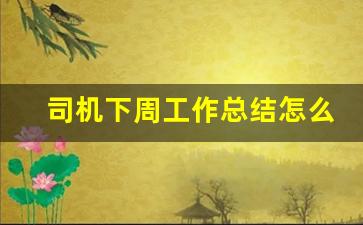 司机下周工作总结怎么